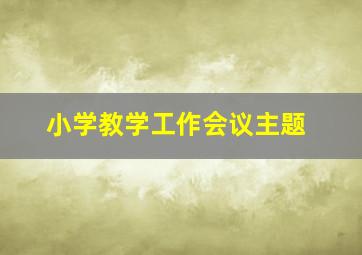 小学教学工作会议主题